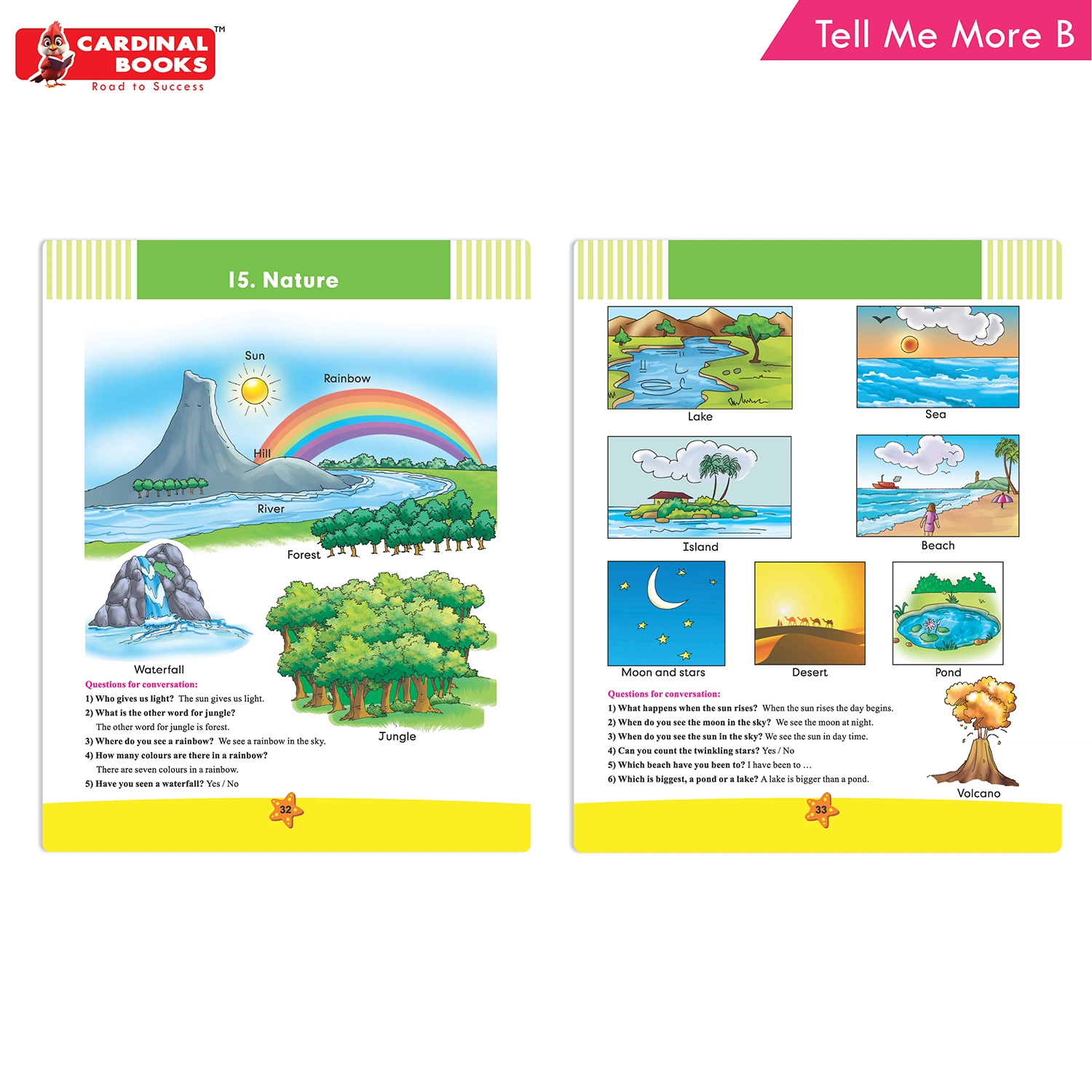 CARDINAL BOOKS™
Road to Success

Tell Me More B

15. Nature

Sun
Rainbow
Hill
River
Forest
Waterfall
Jungle

Questions for conversation:
1) Who gives us light? The sun gives us light.
2) What is the other word for jungle?
The other word for jungle is forest.
3) Where do you see a rainbow? We see a rainbow in the sky.
4) How many colours are there in a rainbow?
There are seven colours in a rainbow.
5) Have you seen a waterfall? Yes / No

32

Lake
Sea
Island
Beach
Moon and stars
Desert
Pond
Volcano

Questions for conversation:
1) What happens when the sun rises? When the sun rises the day begins.
2) When do you see the moon in the sky? We see the moon at night.
3) When do you see the sun in the sky? We see the sun in day time.
4) Can you count the twinkling stars? Yes / No
5) Which beach have you been to? I have been to …
6) Which is biggest, a pond or a lake? A lake is bigger than a pond.

33